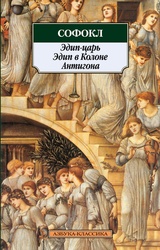 СОФОКЛ

Эдип-царь
Эдип в Колоне
Антигона

АЗБУКА-КЛАССИКА